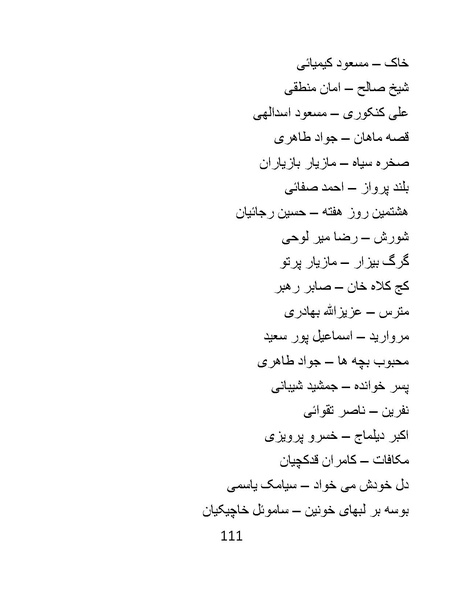 خاک – مسعود کیمیائی

شیخ صالح – امان منطقی

علی کنکوری – مسعود اسدالهی

قصه ماهان – جواد طاهری

صخره سیاه – مازیار بازیاران

بلند پرواز – احمد صفائی

هشتمین روز هفته – حسین رجائیان

شورش – رضا میر لوحی

گرگ بیزار – مازیار پرتو

کج کلاه خان – صابر رهبر

مترس – عزیزالله بهادری

مروارید – اسماعیل پور سعید

محبوب بچه ها – جواد طاهری

پسر خوانده – جمشید شیبانی

نفرین – ناصر تقوائی

اکبر دیلماج – خسرو پرویزی

مکافات – کامران قدکچیان

دل خودش می خواد – سیامک یاسمی

بوسه بر لبهای خونین – ساموئل خاچیکیان

111